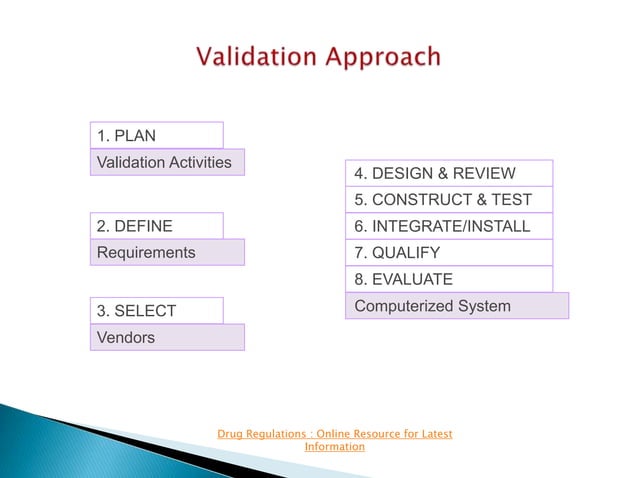 Validation Approach

1. PLAN
Validation Activities

2. DEFINE
Requirements

3. SELECT
Vendors

4. DESIGN & REVIEW
5. CONSTRUCT & TEST
6. INTEGRATE/INSTALL
7. QUALIFY
8. EVALUATE
Computerized System

Drug Regulations : Online Resource for Latest Information